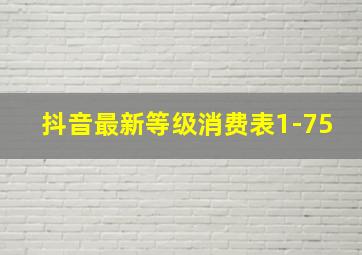 抖音最新等级消费表1-75